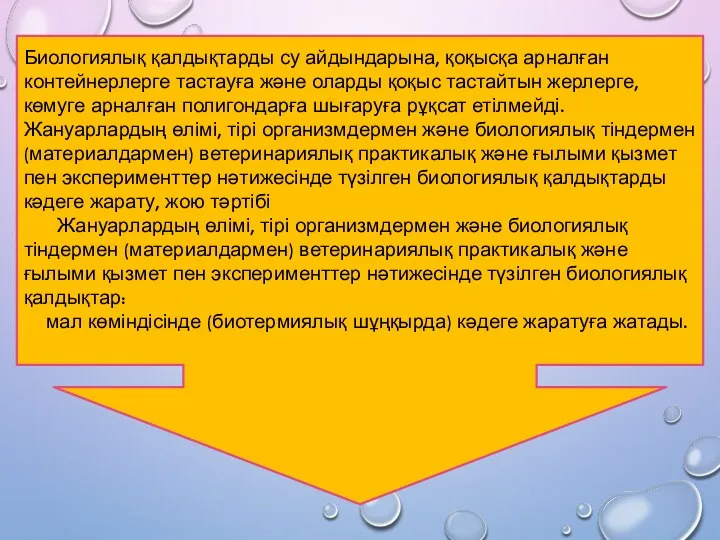 Биологиялық қалдықтарды су айдындарына, қоқысқа арналған контейнерлерге тастауға және оларды қоқыс тастайтын жерлерге, көмуге арналған полигондарға шығаруға рұқсат етілмейді. Жануарлардың өлімі, тірі организмдермен және биологиялық тіндермен (материалдармен) ветеринариялық практикалық және ғылыми қызмет пен эксперименттер нәтижесінде түзілген биологиялық қалдықтарды кәдеге жарату, жою тәртібі

Жануарлардың өлімі, тірі организмдермен және биологиялық тіндермен (материалдармен) ветеринариялық практикалық және ғылыми қызмет пен эксперименттер нәтижесінде түзілген биологиялық қалдықтар:

мал көміндісінде (биотермиялық шұңқырда) кәдеге жаратуға жатады.